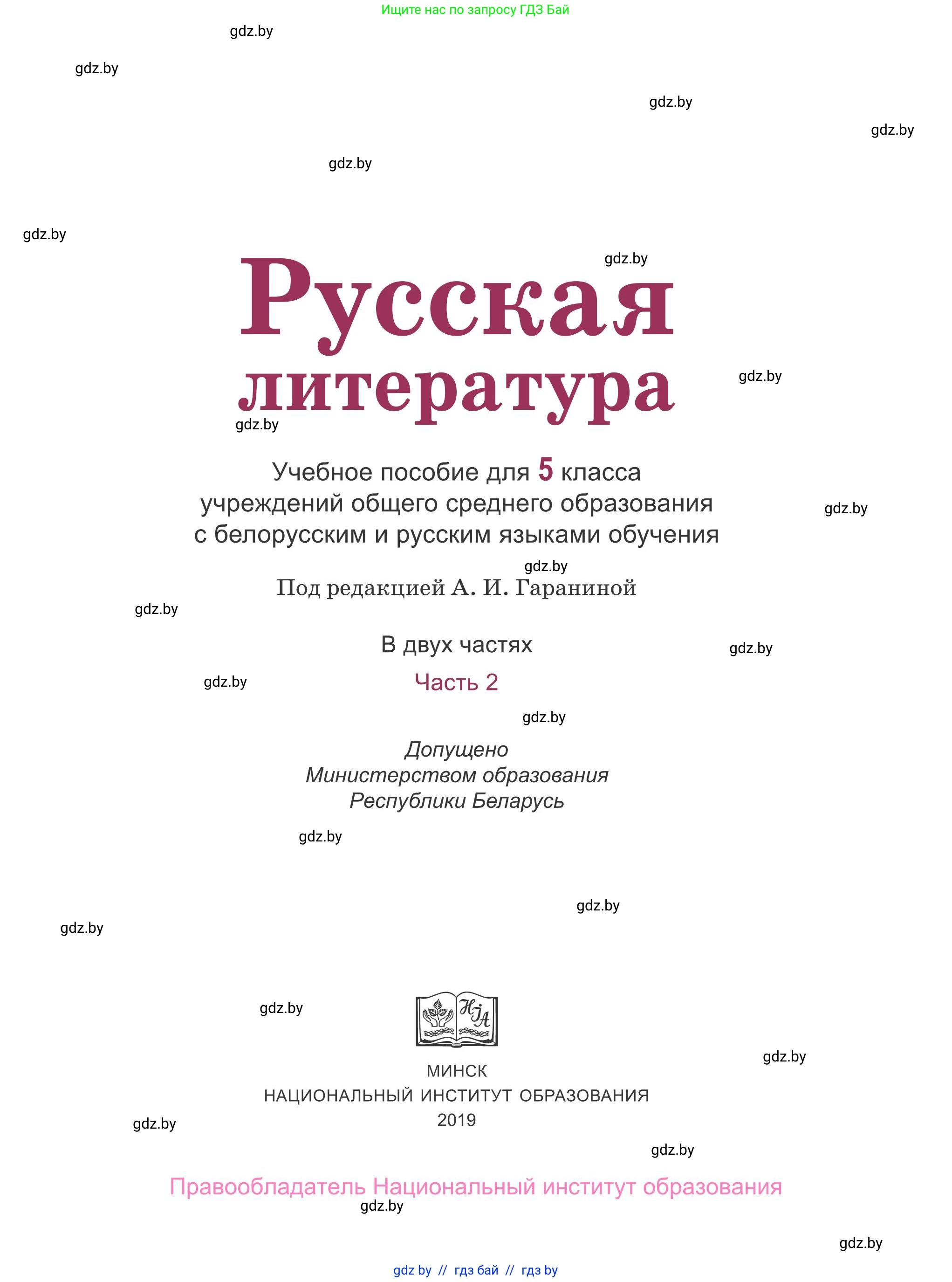 Ищите нас по запросу ГДЗ Бай

gdz.by
gdz.by
gdz.by
gdz.by
gdz.by
gdz.by
gdz.by

Русская литература

gdz.by
gdz.by

Учебное пособие для 5 класса учреждений общего среднего образования с белорусским и русским языками обучения

gdz.by
gdz.by

Под редакцией А. И. Гараниной

gdz.by

В двух частях

gdz.by
gdz.by

Часть 2

gdz.by

Допущено Министерством образования Республики Беларусь

gdz.by
gdz.by
gdz.by
gdz.by

НІА

gdz.by

МИНСК
НАЦИОНАЛЬНЫЙ ИНСТИТУТ ОБРАЗОВАНИЯ
2019

gdz.by
gdz.by

Правообладатель Национальный институт образования

gdz.by
gdz.by

gdz by // гдз бай // гдз by